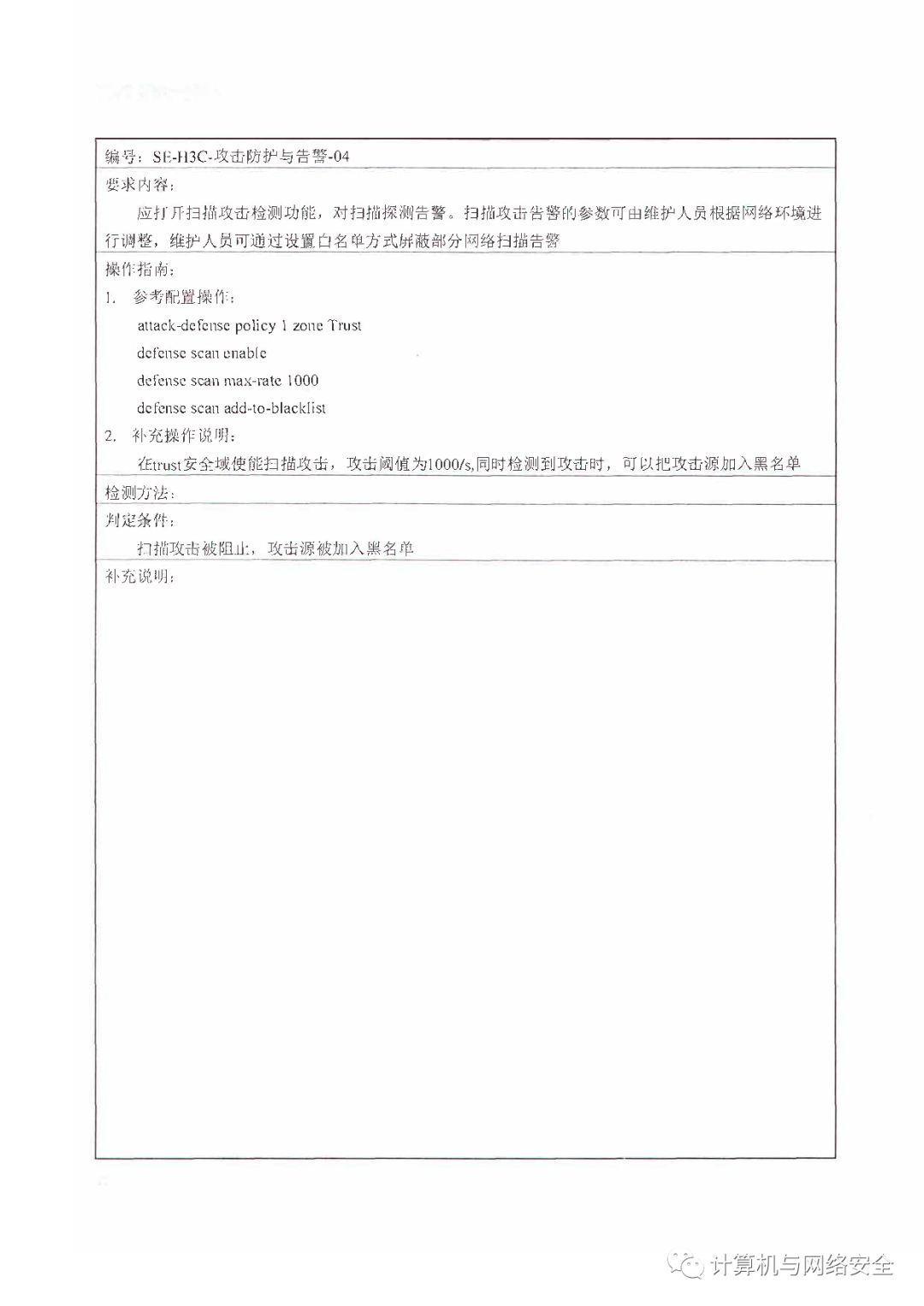 编号：SE-H3C-攻击防护与告警-04

要求内容：

应打开扫描攻击检测功能，对扫描探测告警。扫描攻击告警的参数可由维护人员根据网络环境进行调整，维护人员可通过设置白名单方式屏蔽部分网络扫描告警

操作指南：

1. 参考配置操作：

attack-defense policy 1 zone Trust

defense scan enable

defense scan max-rate 1000

defense scan add-to-blacklist

2. 补充操作说明：

在trust安全域使能扫描攻击，攻击阈值为1000/s,同时检测到攻击时，可以把攻击源加入黑名单

检测方法：

判定条件：

扫描攻击被阻止，攻击源被加入黑名单

补充说明：

计算机与网络安全